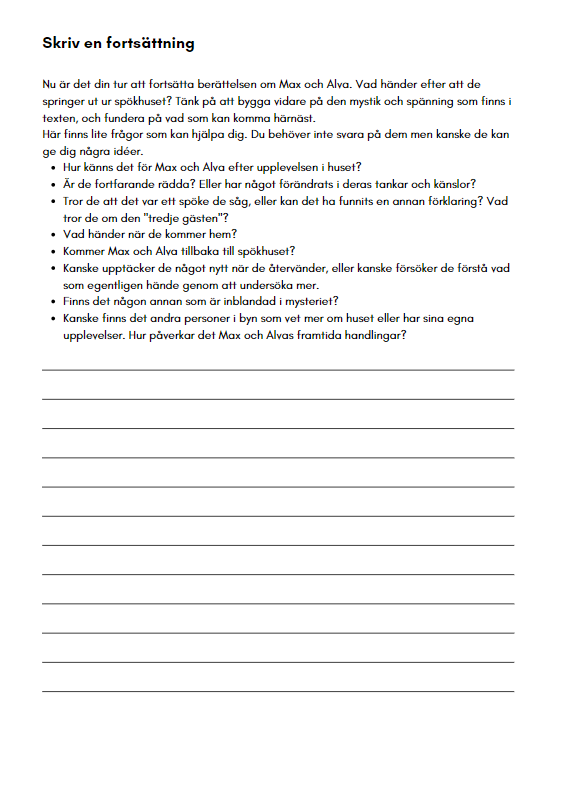 Skriv en fortsättning

Nu är det din tur att fortsätta berättelsen om Max och Alva. Vad händer efter att de springer ut ur spökhuset? Tänk på att bygga vidare på den mystik och spänning som finns i texten, och fundera på vad som kan komma härnäst.
Här finns lite frågor som kan hjälpa dig. Du behöver inte svara på dem men kanske de kan ge dig några idéer.

- Hur känns det för Max och Alva efter upplevelsen i huset?
- Är de fortfarande rädda? Eller har något förändrats i deras tankar och känslor?
- Tror de att det var ett spöke de såg, eller kan det ha funnits en annan förklaring? Vad tror de om den "tredje gästen"?
- Vad händer när de kommer hem?
- Kommer Max och Alva tillbaka till spökhuset?
- Kanske upptäcker de något nytt när de återvänder, eller kanske försöker de förstå vad som egentligen hände genom att undersöka mer.
- Finns det någon annan som är inblandad i mysteriet?
- Kanske finns det andra personer i byn som vet mer om huset eller har sina egna upplevelser. Hur påverkar det Max och Alvas framtida handlingar?